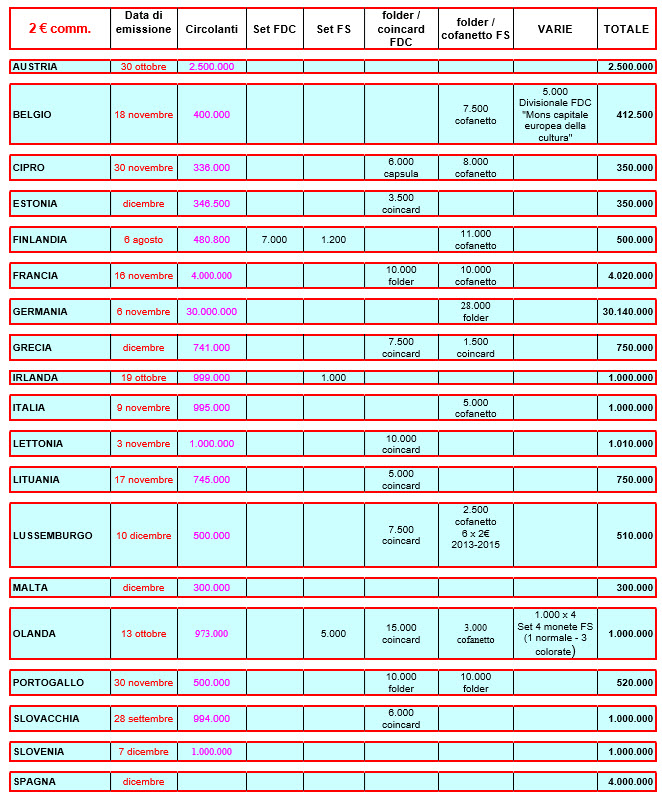 | 2 € comm. | Data di emissione | Circolanti | Set FDC | Set FS | folder / coincard FDC | folder / cofanetto FS | VARIE | TOTALE |
|---|---|---|---|---|---|---|---|---|
| AUSTRIA | 30 ottobre | 2.500.000 | | | | | | 2.500.000 |
| BELGIO | 18 novembre | 400.000 | | | | 7.500 cofanetto | 5.000 Divisionale FDC "Mons capitale europea della cultura" | 412.500 |
| CIPRO | 30 novembre | 336.000 | | | 6.000 capsula | 8.000 cofanetto | | 350.000 |
| ESTONIA | dicembre | 346.500 | | | 3.500 coincard | | | 350.000 |
| FINLANDIA | 6 agosto | 480.800 | 7.000 | 1.200 | | 11.000 cofanetto | | 500.000 |
| FRANCIA | 16 novembre | 4.000.000 | | | 10.000 folder | 10.000 cofanetto | | 4.020.000 |
| GERMANIA | 6 novembre | 30.000.000 | | | | 28.000 folder | | 30.140.000 |
| GRECIA | dicembre | 741.000 | | | 7.500 coincard | 1.500 coincard | | 750.000 |
| IRLANDA | 19 ottobre | 999.000 | | 1.000 | | | | 1.000.000 |
| ITALIA | 9 novembre | 995.000 | | | | 5.000 cofanetto | | 1.000.000 |
| LETTONIA | 3 novembre | 1.000.000 | | | 10.000 coincard | | | 1.010.000 |
| LITUANIA | 17 novembre | 745.000 | | | 5.000 coincard | | | 750.000 |
| LUSSEMBURGO | 10 dicembre | 500.000 | | | 7.500 coincard | 2.500 cofanetto 6 x 2€ 2013-2015 | | 510.000 |
| MALTA | dicembre | 300.000 | | | | | | 300.000 |
| OLANDA | 13 ottobre | 973.000 | | 5.000 | 15.000 coincard | 3.000 cofanetto | 1.000 x 4 Set 4 monete FS (1 normale - 3 colorate) | 1.000.000 |
| PORTOGALLO | 30 novembre | 500.000 | | | 10.000 folder | 10.000 folder | | 520.000 |
| SLOVACCHIA | 28 settembre | 994.000 | | | 6.000 coincard | | | 1.000.000 |
| SLOVENIA | 7 dicembre | 1.000.000 | | | | | | 1.000.000 |
| SPAGNA | dicembre | | | | | | | 4.000.000 |